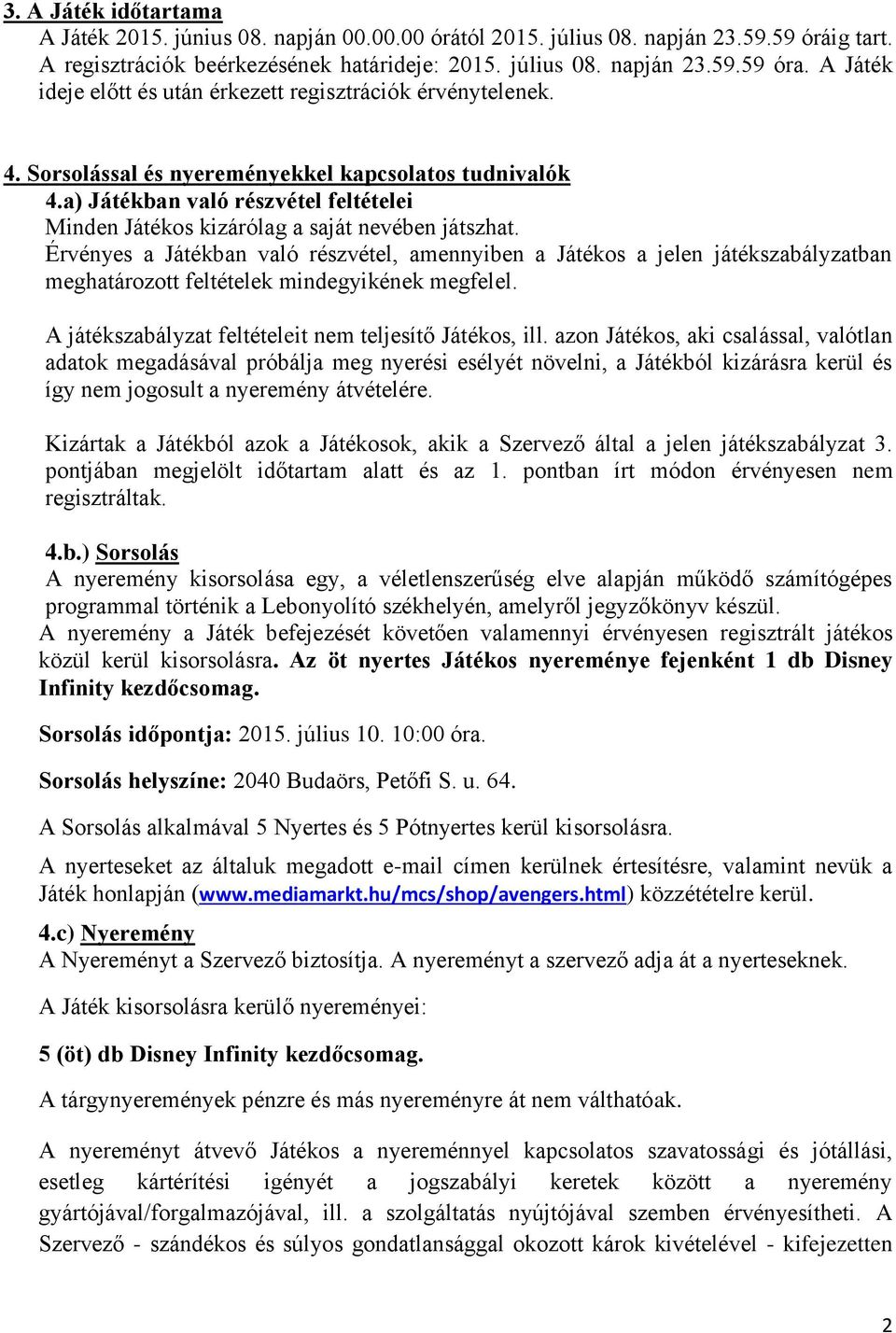 3. A Játék időtartama
A Játék 2015. június 08. napján 00.00.00 órától 2015. július 08. napján 23.59.59 óráig tart. A regisztrációk beérkezésének határideje: 2015. július 08. napján 23.59.59 óra. A Játék ideje előtt és után érkezett regisztrációk érvénytelenek.

4. Sorsolással és nyereményekkel kapcsolatos tudnivalók
4.a) Játékban való részvétel feltételei
Minden Játékos kizárólag a saját nevében játszhat.
Érvényes a Játékban való részvétel, amennyiben a Játékos a jelen játékszabályzatban meghatározott feltételek mindegyikének megfelel.

A játékszabályzat feltételeit nem teljesítő Játékos, ill. azon Játékos, aki csalással, valótlan adatok megadásával próbálja meg nyerési esélyét növelni, a Játékból kizárásra kerül és így nem jogosult a nyeremény átvételére.

Kizártak a Játékból azok a Játékosok, akik a Szervező által a jelen játékszabályzat 3. pontjában megjelölt időtartam alatt és az 1. pontban írt módon érvényesen nem regisztráltak.

4.b.) Sorsolás
A nyeremény kisorsolása egy, a véletlenszerűség elve alapján működő számítógépes programmal történik a Lebonyolító székhelyén, amelyről jegyzőkönyv készül.
A nyeremény a Játék befejezését követően valamennyi érvényesen regisztrált játékos közül kerül kisorsolásra. Az öt nyertes Játékos nyereménye fejenként 1 db Disney Infinity kezdőcsomag.

Sorsolás időpontja: 2015. július 10. 10:00 óra.

Sorsolás helyszíne: 2040 Budaörs, Petőfi S. u. 64.

A Sorsolás alkalmával 5 Nyertes és 5 Pótnyertes kerül kisorsolásra.

A nyerteseket az általuk megadott e-mail címen kerülnek értesítésre, valamint nevük a Játék honlapján (www.mediamarkt.hu/mcs/shop/avengers.html) közzétételre kerül.

4.c) Nyeremény
A Nyereményt a Szervező biztosítja. A nyereményt a szervező adja át a nyerteseknek.

A Játék kisorsolásra kerülő nyereményei:

5 (öt) db Disney Infinity kezdőcsomag.

A tárgynyeremények pénzre és más nyereményre át nem válthatóak.

A nyereményt átvevő Játékos a nyereménnyel kapcsolatos szavatossági és jótállási, esetleg kártérítési igényét a jogszabályi keretek között a nyeremény gyártójával/forgalmazójával, ill. a szolgáltatás nyújtójával szemben érvényesítheti. A Szervező - szándékos és súlyos gondatlansággal okozott károk kivételével - kifejezetten

2